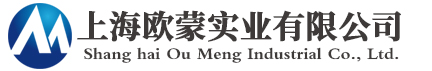 上海欧蒙实业有限公司
Shang hai Ou Meng Industrial Co., Ltd.